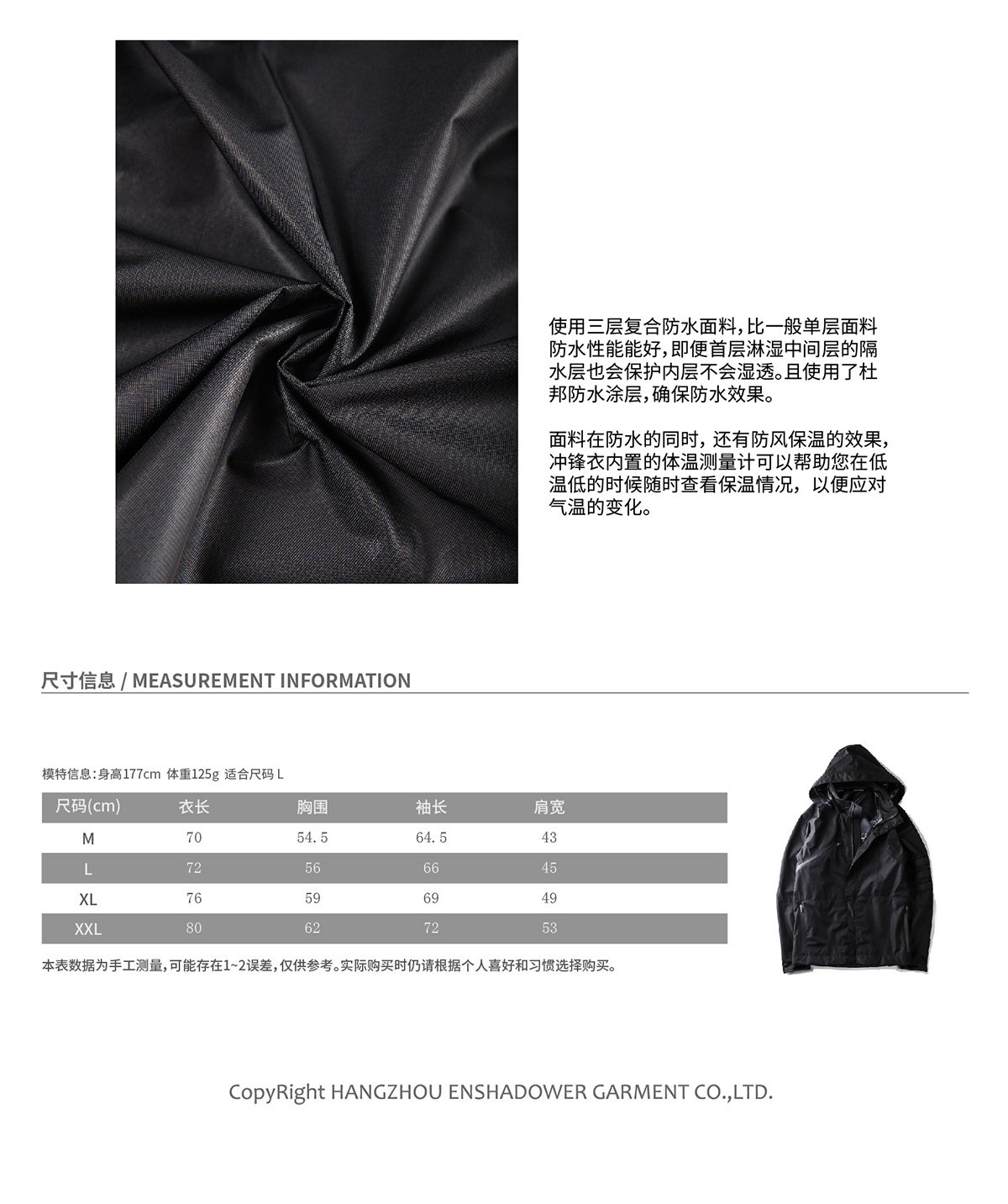 使用三层复合防水面料，比一般单层面料防水性能能好，即便首层淋湿中间层的隔水层也会保护内层不会湿透。且使用了杜邦防水涂层，确保防水效果。

面料在防水的同时，还有防风保温的效果，冲锋衣内置的体温测量计可以帮助您在低温低的时候随时查看保温情况，以便应对气温的变化。

尺寸信息 / MEASUREMENT INFORMATION

模特信息：身高177cm 体重125g 适合尺码 L

| 尺码(cm) | 衣长 | 胸围 | 袖长 | 肩宽 |
|---|---|---|---|---|
| M | 70 | 54.5 | 64.5 | 43 |
| L | 72 | 56 | 66 | 45 |
| XL | 76 | 59 | 69 | 49 |
| XXL | 80 | 62 | 72 | 53 |

本表数据为手工测量，可能存在1~2误差，仅供参考。实际购买时仍请根据个人喜好和习惯选择购买。

CopyRight HANGZHOU ENSHADOWER GARMENT CO.,LTD.